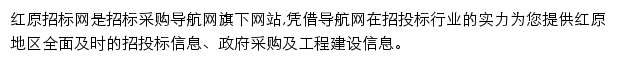 红原招标网是招标采购导航网旗下网站,凭借导航网在招投标行业的实力为您提供红原地区全面及时的招投标信息、政府采购及工程建设信息。